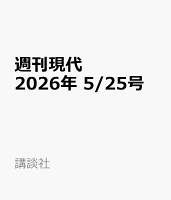 週刊現代
2026年 5/25号

講談社